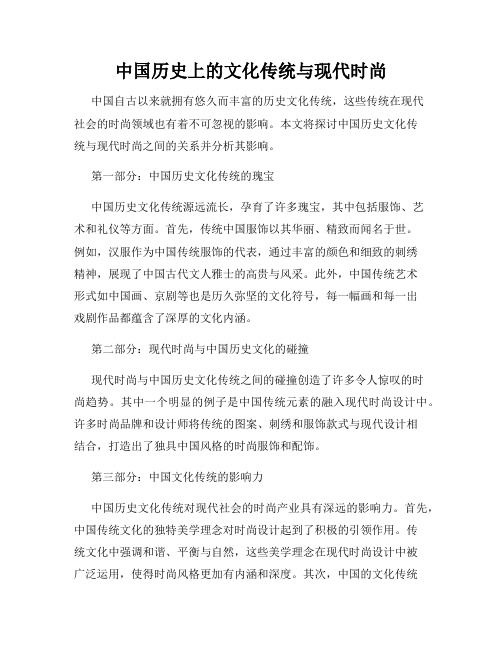 中国历史上的文化传统与现代时尚

中国自古以来就拥有悠久而丰富的历史文化传统，这些传统在现代社会的时尚领域也有着不可忽视的影响。本文将探讨中国历史文化传统与现代时尚之间的关系并分析其影响。

第一部分：中国历史文化传统的瑰宝

中国历史文化传统源远流长，孕育了许多瑰宝，其中包括服饰、艺术和礼仪等方面。首先，传统中国服饰以其华丽、精致而闻名于世。例如，汉服作为中国传统服饰的代表，通过丰富的颜色和细致的刺绣精神，展现了中国古代文人雅士的高贵与风采。此外，中国传统艺术形式如中国画、京剧等也是历久弥坚的文化符号，每一幅画和每一出戏剧作品都蕴含了深厚的文化内涵。

第二部分：现代时尚与中国历史文化的碰撞

现代时尚与中国历史文化传统之间的碰撞创造了许多令人惊叹的时尚趋势。其中一个明显的例子是中国传统元素的融入现代时尚设计中。许多时尚品牌和设计师将传统的图案、刺绣和服饰款式与现代设计相结合，打造出了独具中国风格的时尚服饰和配饰。

第三部分：中国文化传统的影响力

中国历史文化传统对现代社会的时尚产业具有深远的影响力。首先，中国传统文化的独特美学理念对时尚设计起到了积极的引领作用。传统文化中强调和谐、平衡与自然，这些美学理念在现代时尚设计中被广泛运用，使得时尚风格更加有内涵和深度。其次，中国的文化传统